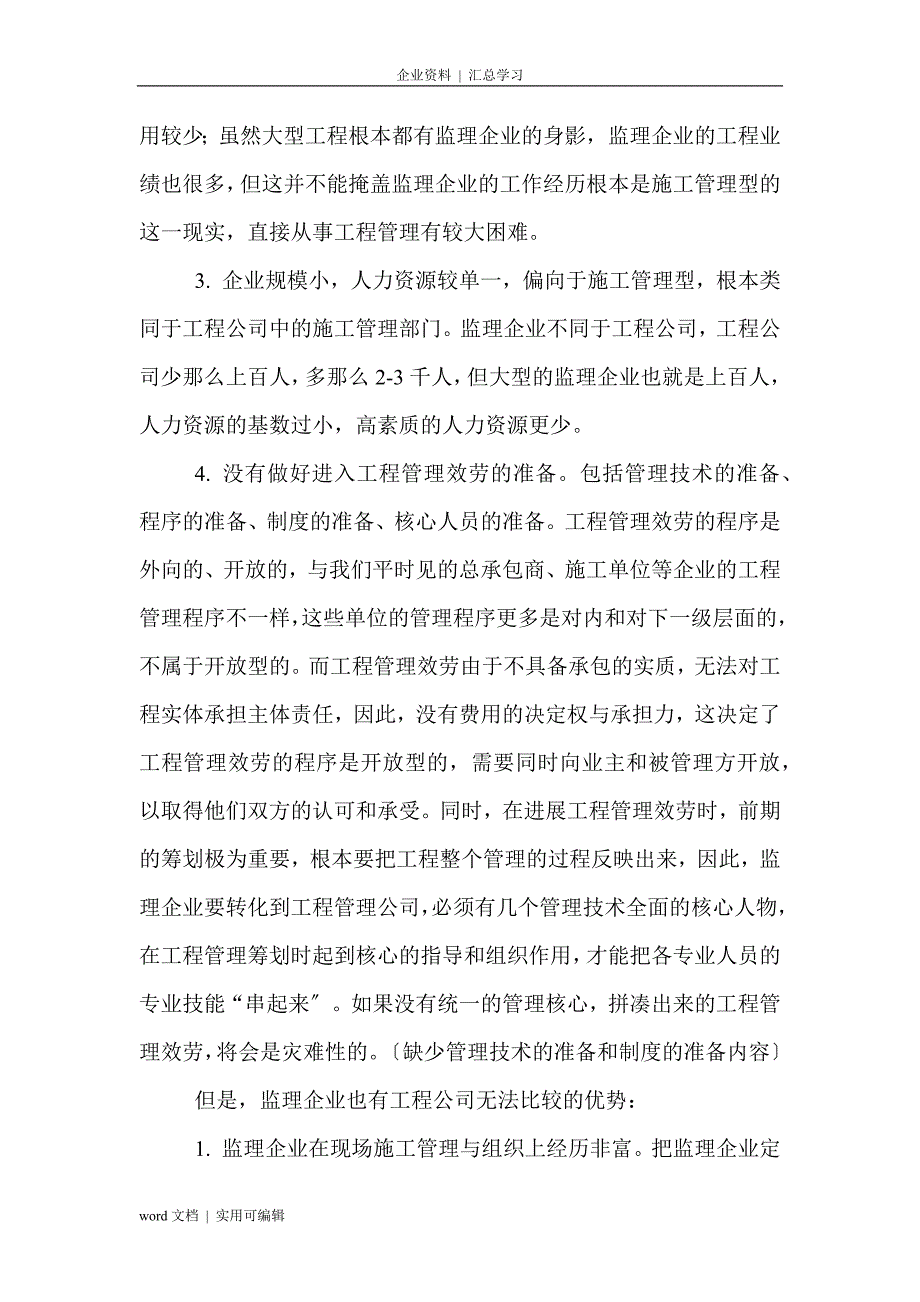 企业资料 | 汇总学习

用较少；虽然大型工程根本都有监理企业的身影，监理企业的工程业绩也很多，但这并不能掩盖监理企业的工作经历根本是施工管理型的这一现实，直接从事工程管理有较大困难。

3. 企业规模小，人力资源较单一，偏向于施工管理型，根本类同于工程公司中的施工管理部门。监理企业不同于工程公司，工程公司少那么上百人，多那么 2-3 千人，但大型的监理企业也就是上百人，人力资源的基数过小，高素质的人力资源更少。

4. 没有做好进入工程管理效劳的准备。包括管理技术的准备、程序的准备、制度的准备、核心人员的准备。工程管理效劳的程序是外向的、开放的，与我们平时见的总承包商、施工单位等企业的工程管理程序不一样，这些单位的管理程序更多是对内和对下一级层面的，不属于开放型的。而工程管理效劳由于不具备承包的实质，无法对工程实体承担主体责任，因此，没有费用的决定权与承担力，这决定了工程管理效劳的程序是开放型的，需要同时向业主和被管理方开放，以取得他们双方的认可和承受。同时，在进展工程管理效劳时，前期的筹划极为重要，根本要把工程整个管理的过程反映出来，因此，监理企业要转化到工程管理公司，必须有几个管理技术全面的核心人物，在工程管理筹划时起到核心的指导和组织作用，才能把各专业人员的专业技能“串起来〞。如果没有统一的管理核心，拼凑出来的工程管理效劳，将会是灾难性的。〔缺少管理技术的准备和制度的准备内容〕

但是，监理企业也有工程公司无法比较的优势：

1. 监理企业在现场施工管理与组织上经历非富。把监理企业定

word 文档 | 实用可编辑